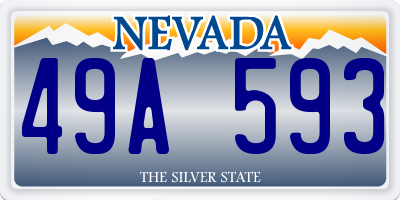 NEVADA

49A 593

THE SILVER STATE